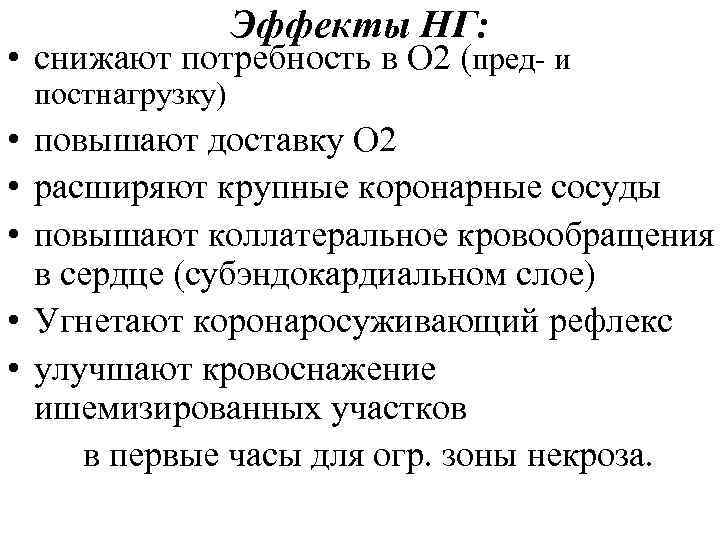 Эффекты НГ:

• снижают потребность в О2 (пред- и постнагрузку)
• повышают доставку О2
• расширяют крупные коронарные сосуды
• повышают коллатеральное кровообращения в сердце (субэндокардиальном слое)
• Угнетают коронаросуживающий рефлекс
• улучшают кровоснажение ишемизированных участков

в первые часы для огр. зоны некроза.